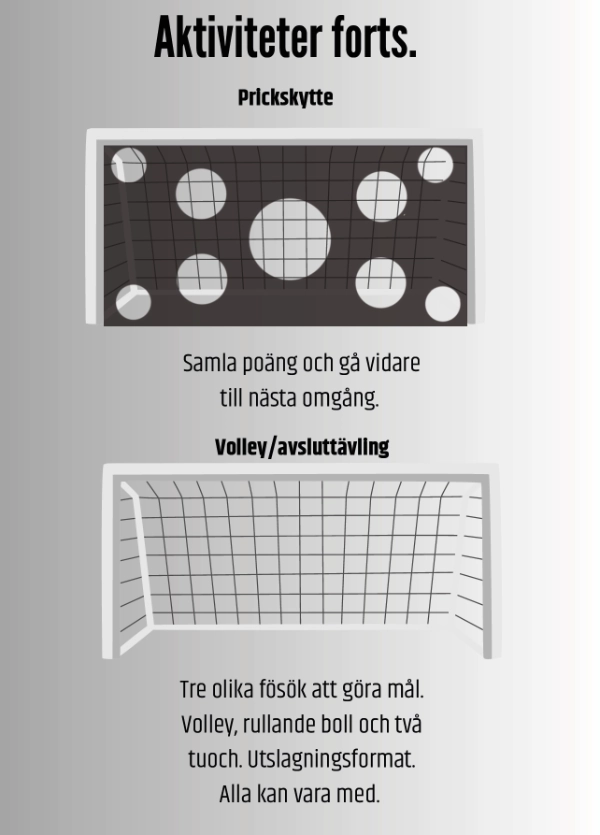 Aktiviteter forts.

Prickskytte

Samla poäng och gå vidare till nästa omgång.

Volley/avsluttävling

Tre olika fösök att göra mål. Volley, rullande boll och två tuoch. Utslagningsformat. Alla kan vara med.